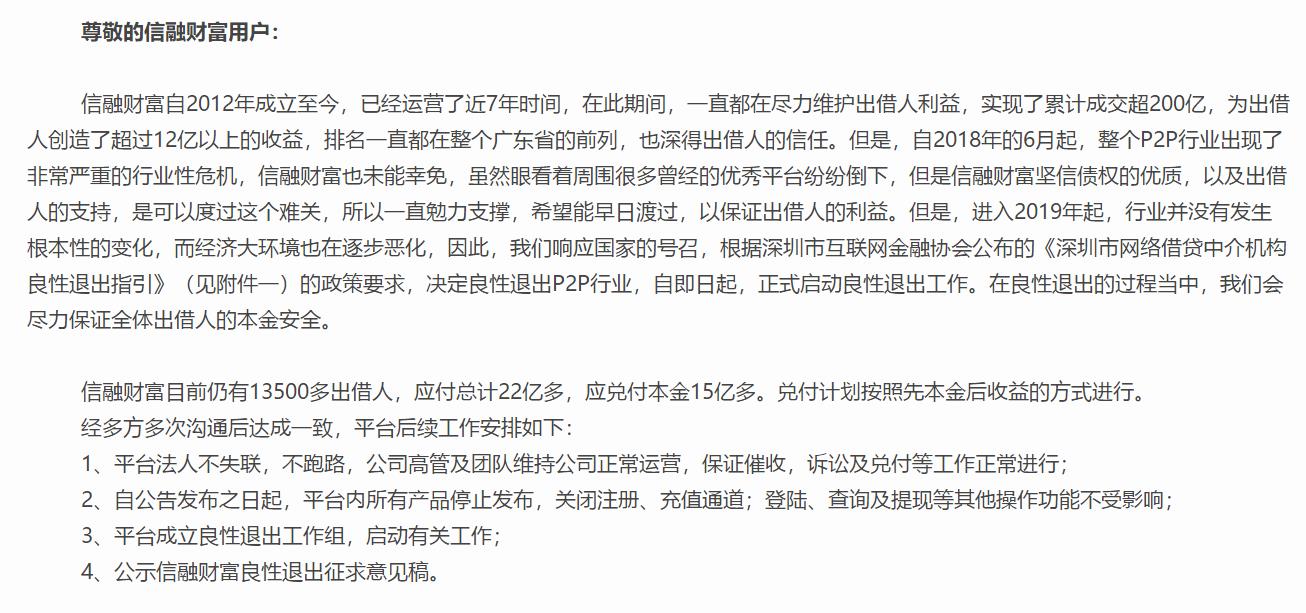 尊敬的信融财富用户：

信融财富自2012年成立至今，已经运营了近7年时间，在此期间，一直都在尽力维护出借人利益，实现了累计成交超200亿，为出借人创造了超过12亿以上的收益，排名一直都在整个广东省的前列，也深得出借人的信任。但是，自2018年的6月起，整个P2P行业出现了非常严重的行业性危机，信融财富也未能幸免，虽然眼看着周围很多曾经的优秀平台纷纷倒下，但是信融财富坚信债权的优质，以及出借人的支持，是可以度过这个难关，所以一直勉力支撑，希望能早日渡过，以保证出借人的利益。但是，进入2019年起，行业并没有发生根本性的变化，而经济大环境也在逐步恶化，因此，我们响应国家的号召，根据深圳市互联网金融协会公布的《深圳市网络借贷中介机构良性退出指引》（见附件一）的政策要求，决定良性退出P2P行业，自即日起，正式启动良性退出工作。在良性退出的过程当中，我们会尽力保证全体出借人的本金安全。

信融财富目前仍有13500多出借人，应付总计22亿多，应兑付本金15亿多。兑付计划按照先本金后收益的方式进行。
经多方多次沟通后达成一致，平台后续工作安排如下：
1、平台法人不失联，不跑路，公司高管及团队维持公司正常运营，保证催收，诉讼及兑付等工作正常进行；
2、自公告发布之日起，平台内所有产品停止发布，关闭注册、充值通道；登陆、查询及提现等其他操作功能不受影响；
3、平台成立良性退出工作组，启动有关工作；
4、公示信融财富良性退出征求意见稿。